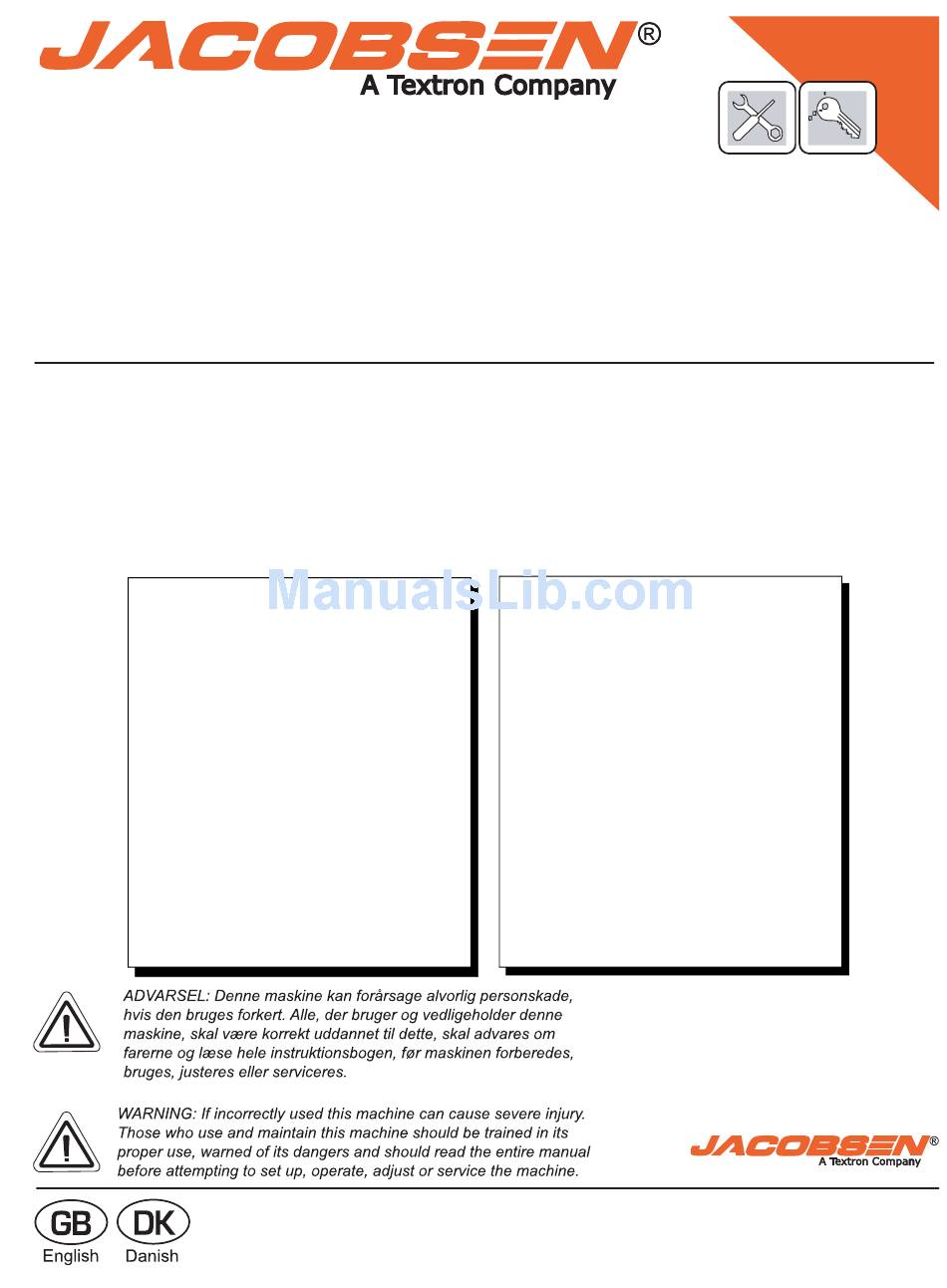 JACOBSEN®
A Textron Company

ManualsLib.com

ADVARSEL: Denne maskine kan forårsage alvorlig personskade, hvis den bruges forkert. Alle, der bruger og vedligeholder denne maskine, skal være korrekt uddannet til dette, skal advares om farerne og læse hele instruktionsbogen, før maskinen forberedes, bruges, justeres eller serviceres.

WARNING: If incorrectly used this machine can cause severe injury. Those who use and maintain this machine should be trained in its proper use, warned of its dangers and should read the entire manual before attempting to set up, operate, adjust or service the machine.

JACOBSEN®
A Textron Company

GB
English
DK
Danish